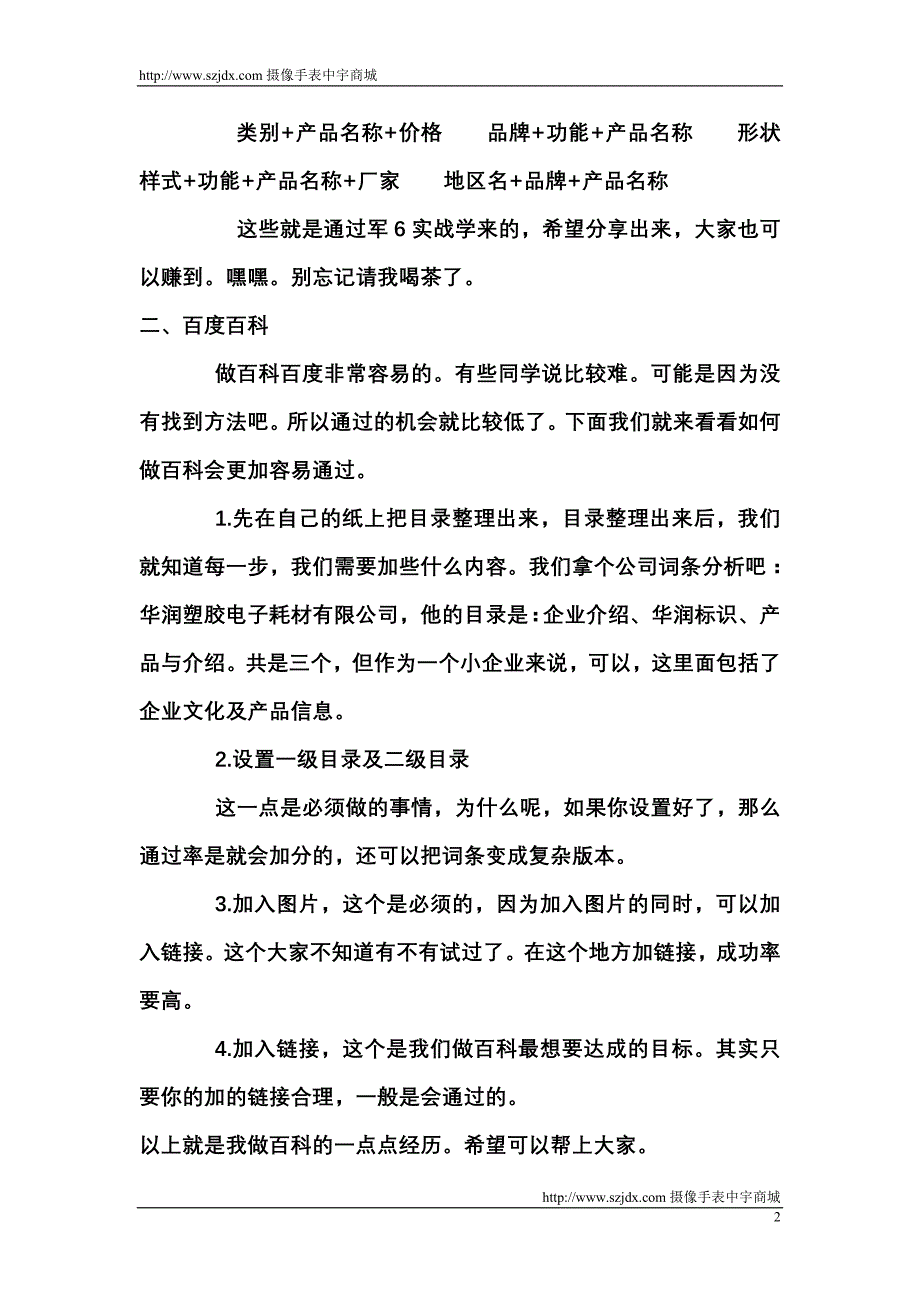 http://www.szjdx.com 摄像手表中宇商城

类别+产品名称+价格　　品牌+功能+产品名称　　形状样式+功能+产品名称+厂家　　地区名+品牌+产品名称

这些就是通过军 6 实战学来的，希望分享出来，大家也可以赚到。嘿嘿。别忘记请我喝茶了。

二、百度百科

做百科百度非常容易的。有些同学说比较难。可能是因为没有找到方法吧。所以通过的机会就比较低了。下面我们就来看看如何做百科会更加容易通过。

1.先在自己的纸上把目录整理出来，目录整理出来后，我们就知道每一步，我们需要加些什么内容。我们拿个公司词条分析吧：华润塑胶电子耗材有限公司，他的目录是：企业介绍、华润标识、产品与介绍。共是三个，但作为一个小企业来说，可以，这里面包括了企业文化及产品信息。

2.设置一级目录及二级目录

这一点是必须做的事情，为什么呢，如果你设置好了，那么通过率是就会加分的，还可以把词条变成复杂版本。

3.加入图片，这个是必须的，因为加入图片的同时，可以加入链接。这个大家不知道有不有试过了。在这个地方加链接，成功率要高。

4.加入链接，这个是我们做百科最想要达成的目标。其实只要你的加的链接合理，一般是会通过的。

以上就是我做百科的一点点经历。希望可以帮上大家。

http://www.szjdx.com 摄像手表中宇商城

2